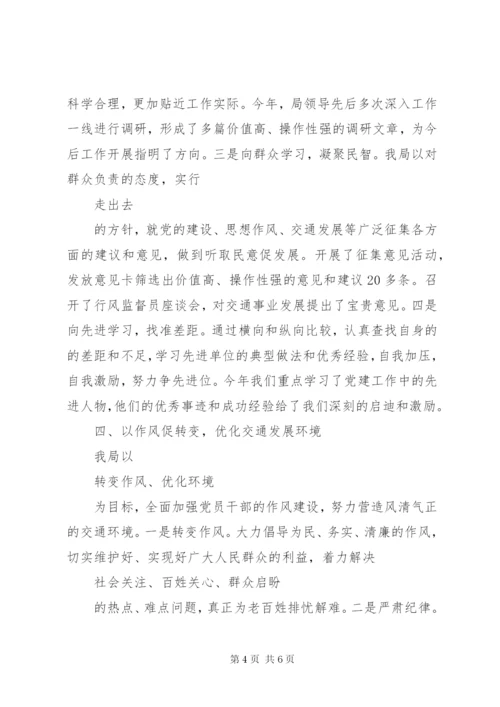 科学合理，更加贴近工作实际。今年，局领导先后多次深入工作一线进行调研，形成了多篇价值高、操作性强的调研文章，为今后工作开展指明了方向。三是向群众学习，凝聚民智。我局以对群众负责的态度，实行

走出去

的方针，就党的建设、思想作风、交通发展等广泛征集各方面的建议和意见，做到听取民意促发展。开展了征集意见活动，发放意见卡筛选出价值高、操作性强的意见和建议20多条。召开了行风监督员座谈会，对交通事业发展提出了宝贵意见。四是向先进学习，找准差距。通过横向和纵向比较，认真查找自身的的差距和不足，学习先进单位的典型做法和优秀经验，自我加压，自我激励，努力争先进位。今年我们重点学习了党建工作中的先进人物，他们的优秀事迹和成功经验给了我们深刻的启迪和激励。

四、以作风促转变，优化交通发展环境

我局以

转变作风、优化环境

为目标，全面加强党员干部的作风建设，努力营造风清气正的交通环境。一是转变作风。大力倡导为民、务实、清廉的作风，切实维护好、实现好广大人民群众的利益，着力解决

社会关注、百姓关心、群众启盼

的热点、难点问题，真正为老百姓排忧解难。二是严肃纪律。

第4页 共6页